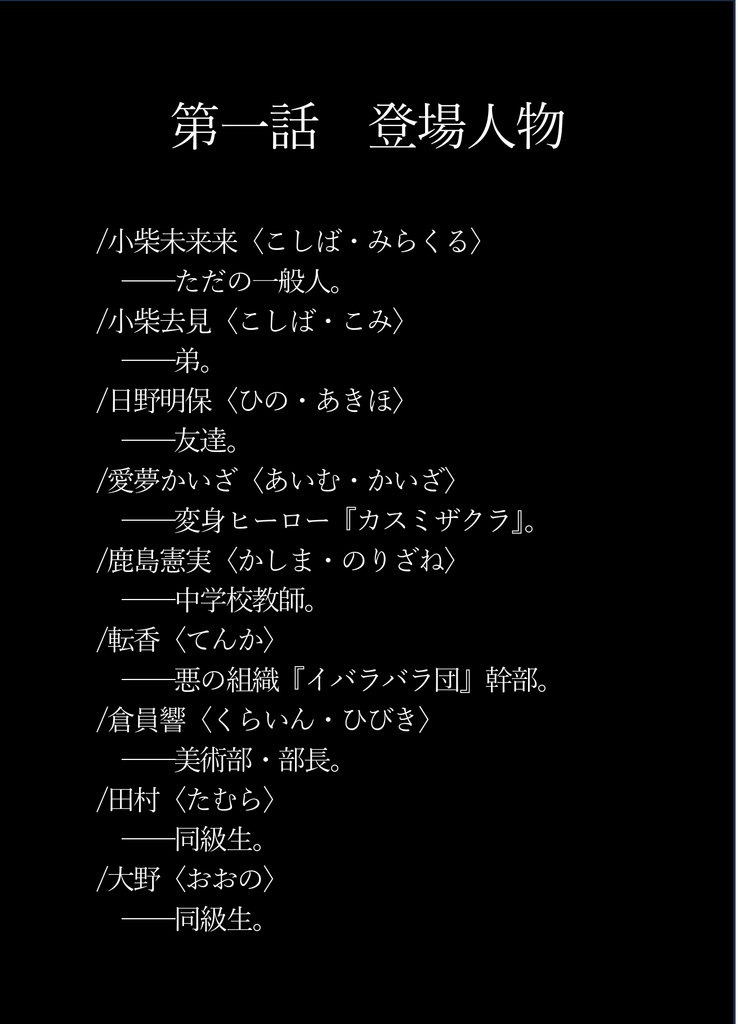 第一話　登場人物

/小柴未来来〈こしば・みらくる〉
——ただの一般人。
/小柴去見〈こしば・こみ〉
——弟。
/日野明保〈ひの・あきほ〉
——友達。
/愛夢かいざ〈あいむ・かいざ〉
——変身ヒーロー『カスミザクラ』。
/鹿島憲実〈かしま・のりざね〉
——中学校教師。
/転香〈てんか〉
——悪の組織『イバラバラ団』幹部。
/倉員響〈くらいん・ひびき〉
——美術部・部長。
/田村〈たむら〉
——同級生。
/大野〈おおの〉
——同級生。